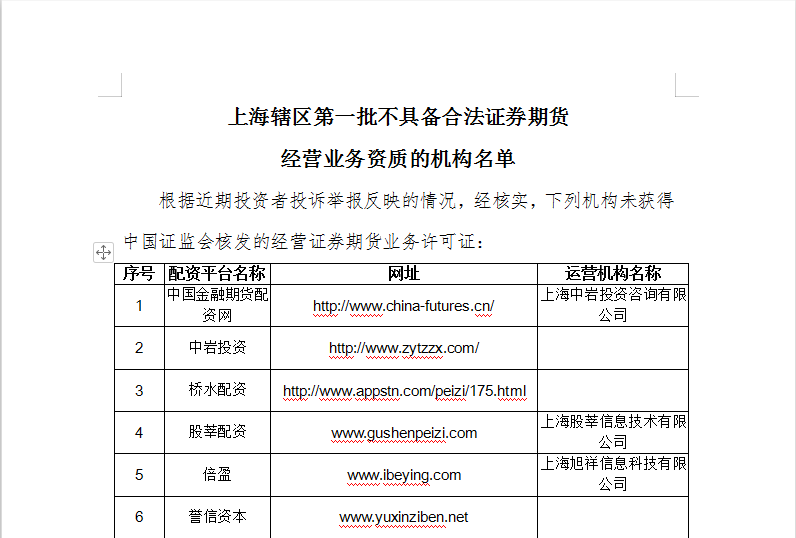 上海辖区第一批不具备合法证券期货

经营业务资质的机构名单

根据近期投资者投诉举报反映的情况，经核实，下列机构未获得中国证监会核发的经营证券期货业务许可证：

| 序号 | 配资平台名称 | 网址 | 运营机构名称 |
|---|---|---|---|
| 1 | 中国金融期货配资网 | http://www.china-futures.cn/ | 上海中岩投资咨询有限公司 |
| 2 | 中岩投资 | http://www.zytzzx.com/ | |
| 3 | 桥水配资 | http://www.appstn.com/peizi/175.html | |
| 4 | 股莘配资 | www.gushenpeizi.com | 上海股莘信息技术有限公司 |
| 5 | 倍盈 | www.ibeying.com | 上海旭祥信息科技有限公司 |
| 6 | 誉信资本 | www.yuxinziben.net | |